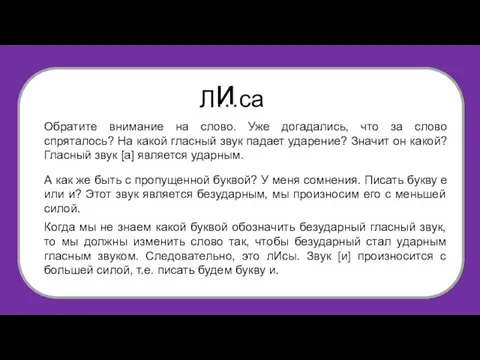 лИ..са

Обратите внимание на слово. Уже догадались, что за слово спряталось? На какой гласный звук падает ударение? Значит он какой? Гласный звук [а] является ударным.

А как же быть с пропущенной буквой? У меня сомнения. Писать букву е или и? Этот звук является безударным, мы произносим его с меньшей силой.

Когда мы не знаем какой буквой обозначить безударный гласный звук, то мы должны изменить слово так, чтобы безударный стал ударным гласным звуком. Следовательно, это лИсы. Звук [и] произносится с большей силой, т.е. писать будем букву и.